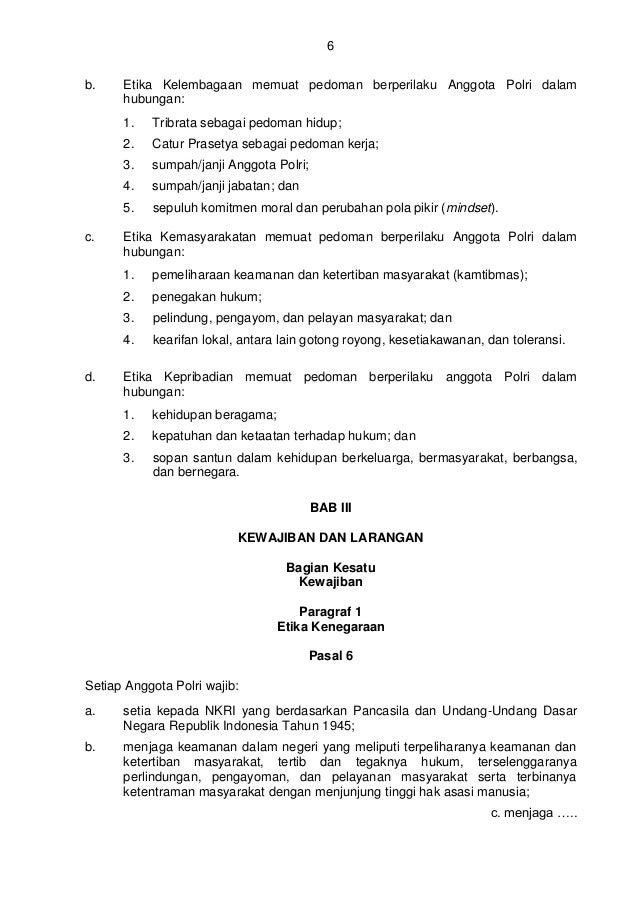 6

b. Etika Kelembagaan memuat pedoman berperilaku Anggota Polri dalam hubungan:

1. Tribrata sebagai pedoman hidup;
2. Catur Prasetya sebagai pedoman kerja;
3. sumpah/janji Anggota Polri;
4. sumpah/janji jabatan; dan
5. sepuluh komitmen moral dan perubahan pola pikir (mindset).

c. Etika Kemasyarakatan memuat pedoman berperilaku Anggota Polri dalam hubungan:

1. pemeliharaan keamanan dan ketertiban masyarakat (kamtibmas);
2. penegakan hukum;
3. pelindung, pengayom, dan pelayan masyarakat; dan
4. kearifan lokal, antara lain gotong royong, kesetiakawanan, dan toleransi.

d. Etika Kepribadian memuat pedoman berperilaku anggota Polri dalam hubungan:

1. kehidupan beragama;
2. kepatuhan dan ketaatan terhadap hukum; dan
3. sopan santun dalam kehidupan berkeluarga, bermasyarakat, berbangsa, dan bernegara.

BAB III

KEWAJIBAN DAN LARANGAN

Bagian Kesatu
Kewajiban

Paragraf 1
Etika Kenegaraan

Pasal 6

Setiap Anggota Polri wajib:

a. setia kepada NKRI yang berdasarkan Pancasila dan Undang-Undang Dasar Negara Republik Indonesia Tahun 1945;

b. menjaga keamanan dalam negeri yang meliputi terpeliharanya keamanan dan ketertiban masyarakat, tertib dan tegaknya hukum, terselenggaranya perlindungan, pengayoman, dan pelayanan masyarakat serta terbinanya ketentraman masyarakat dengan menjunjung tinggi hak asasi manusia;

c. menjaga …..